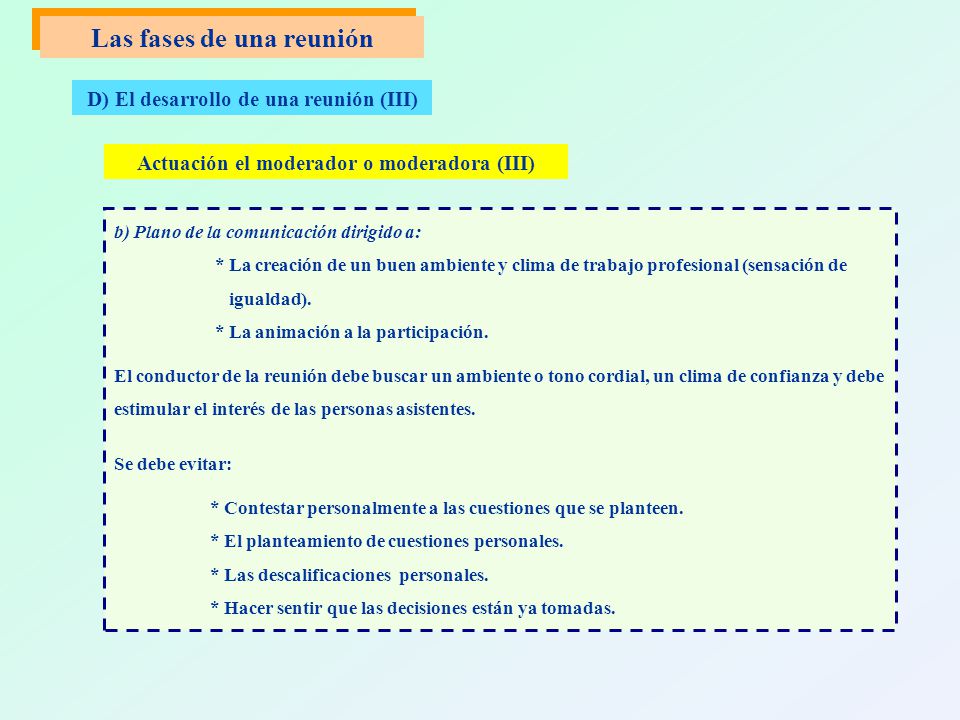 Las fases de una reunión

D) El desarrollo de una reunión (III)

Actuación el moderador o moderadora (III)

b) Plano de la comunicación dirigido a:

* La creación de un buen ambiente y clima de trabajo profesional (sensación de igualdad).

* La animación a la participación.

El conductor de la reunión debe buscar un ambiente o tono cordial, un clima de confianza y debe estimular el interés de las personas asistentes.

Se debe evitar:

* Contestar personalmente a las cuestiones que se planteen.

* El planteamiento de cuestiones personales.

* Las descalificaciones personales.

* Hacer sentir que las decisiones están ya tomadas.